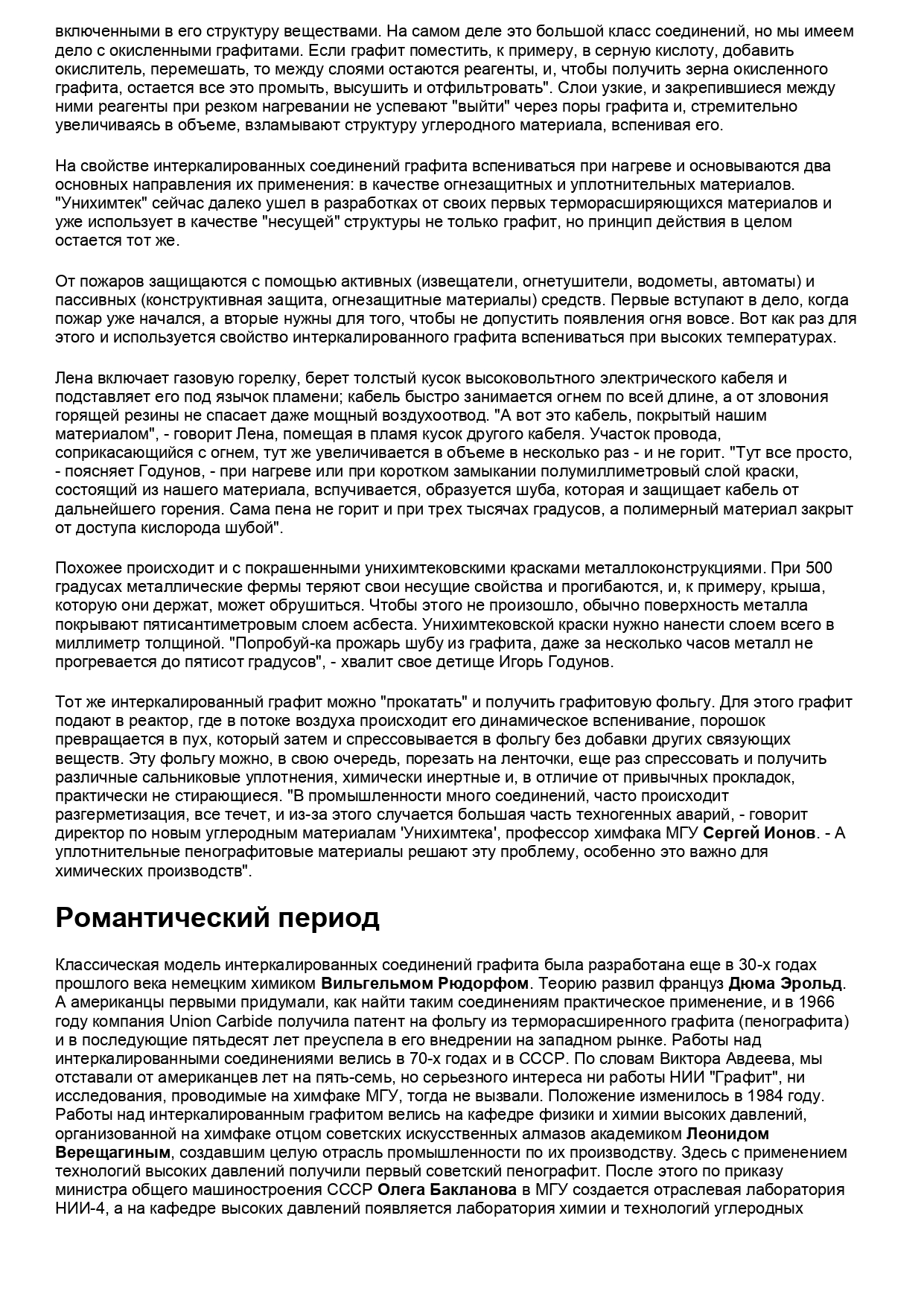 включенными в его структуру веществами. На самом деле это большой класс соединений, но мы имеем дело с окисленными графитами. Если графит поместить, к примеру, в серную кислоту, добавить окислитель, перемешать, то между слоями остаются реагенты, и, чтобы получить зерна окисленного графита, остается все это промыть, высушить и отфильтровать". Слои узкие, и закрепившиеся между ними реагенты при резком нагревании не успевают "выйти" через поры графита и, стремительно увеличиваясь в объеме, взламывают структуру углеродного материала, вспенивая его.

На свойстве интеркалированных соединений графита вспениваться при нагреве и основываются два основных направления их применения: в качестве огнезащитных и уплотнительных материалов. "Унихимтек" сейчас далеко ушел в разработках от своих первых терморасширяющихся материалов и уже использует в качестве "несущей" структуры не только графит, но принцип действия в целом остается тот же.

От пожаров защищаются с помощью активных (извещатели, огнетушители, водометы, автоматы) и пассивных (конструктивная защита, огнезащитные материалы) средств. Первые вступают в дело, когда пожар уже начался, а вторые нужны для того, чтобы не допустить появления огня вовсе. Вот как раз для этого и используется свойство интеркалированного графита вспениваться при высоких температурах.

Лена включает газовую горелку, берет толстый кусок высоковольтного электрического кабеля и подставляет его под язычок пламени; кабель быстро занимается огнем по всей длине, а от зловония горящей резины не спасает даже мощный воздухоотвод. "А вот это кабель, покрытый нашим материалом", - говорит Лена, помещая в пламя кусок другого кабеля. Участок провода, соприкасающийся с огнем, тут же увеличивается в объеме в несколько раз - и не горит. "Тут все просто, - поясняет Годунов, - при нагреве или при коротком замыкании полумиллиметровый слой краски, состоящий из нашего материала, вспучивается, образуется шуба, которая и защищает кабель от дальнейшего горения. Сама пена не горит и при трех тысячах градусов, а полимерный материал закрыт от доступа кислорода шубой".

Похожее происходит и с покрашенными унихимтековскими красками металлоконструкциями. При 500 градусах металлические фермы теряют свои несущие свойства и прогибаются, и, к примеру, крыша, которую они держат, может обрушиться. Чтобы этого не произошло, обычно поверхность металла покрывают пятисантиметровым слоем асбеста. Унихимтековской краски нужно нанести слоем всего в миллиметр толщиной. "Попробуй-ка прожарь шубу из графита, даже за несколько часов металл не прогревается до пятисот градусов", - хвалит свое детище Игорь Годунов.

Тот же интеркалированный графит можно "прокатать" и получить графитовую фольгу. Для этого графит подают в реактор, где в потоке воздуха происходит его динамическое вспенивание, порошок превращается в пух, который затем и спрессовывается в фольгу без добавки других связующих веществ. Эту фольгу можно, в свою очередь, порезать на ленточки, еще раз спрессовать и получить различные сальниковые уплотнения, химически инертные и, в отличие от привычных прокладок, практически не стирающиеся. "В промышленности много соединений, часто происходит разгерметизация, все течет, и из-за этого случается большая часть техногенных аварий, - говорит директор по новым углеродным материалам 'Унихимтека', профессор химфака МГУ Сергей Ионов. - А уплотнительные пенографитовые материалы решают эту проблему, особенно это важно для химических производств".

Романтический период

Классическая модель интеркалированных соединений графита была разработана еще в 30-х годах прошлого века немецким химиком Вильгельмом Рюдорфом. Теорию развил француз Дюма Эрольд. А американцы первыми придумали, как найти таким соединениям практическое применение, и в 1966 году компания Union Carbide получила патент на фольгу из терморасширенного графита (пенографита) и в последующие пятьдесят лет преуспела в его внедрении на западном рынке. Работы над интеркалированными соединениями велись в 70-х годах и в СССР. По словам Виктора Авдеева, мы отставали от американцев лет на пять-семь, но серьезного интереса ни работы НИИ "Графит", ни исследования, проводимые на химфаке МГУ, тогда не вызвали. Положение изменилось в 1984 году. Работы над интеркалированным графитом велись на кафедре физики и химии высоких давлений, организованной на химфаке отцом советских искусственных алмазов академиком Леонидом Верещагиным, создавшим целую отрасль промышленности по их производству. Здесь с применением технологий высоких давлений получили первый советский пенографит. После этого по приказу министра общего машиностроения СССР Олега Бакланова в МГУ создается отраслевая лаборатория НИИ-4, а на кафедре высоких давлений появляется лаборатория химии и технологий углеродных